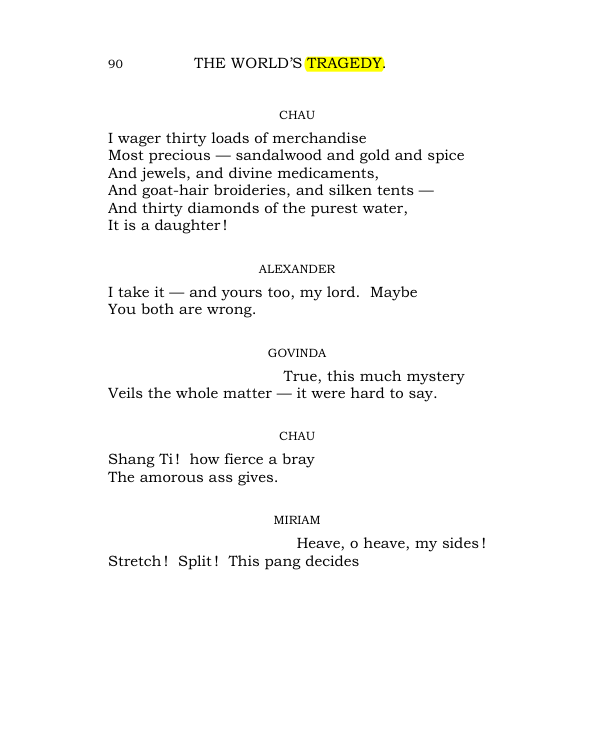 90 THE WORLD'S TRAGEDY.

CHAU

I wager thirty loads of merchandise
Most precious — sandalwood and gold and spice
And jewels, and divine medicaments,
And goat-hair broideries, and silken tents —
And thirty diamonds of the purest water,
It is a daughter!

ALEXANDER

I take it — and yours too, my lord. Maybe
You both are wrong.

GOVINDA

True, this much mystery
Veils the whole matter — it were hard to say.

CHAU

Shang Ti! how fierce a bray
The amorous ass gives.

MIRIAM

Heave, o heave, my sides!
Stretch! Split! This pang decides